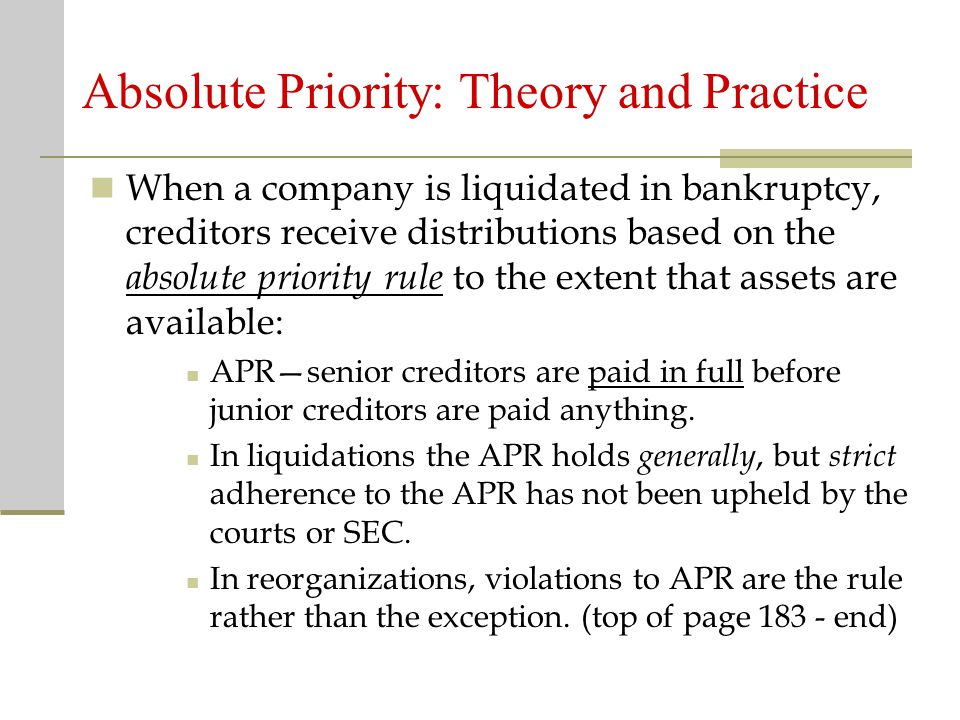 Absolute Priority: Theory and Practice

When a company is liquidated in bankruptcy, creditors receive distributions based on the absolute priority rule to the extent that assets are available:

APR—senior creditors are paid in full before junior creditors are paid anything.

In liquidations the APR holds generally, but strict adherence to the APR has not been upheld by the courts or SEC.

In reorganizations, violations to APR are the rule rather than the exception. (top of page 183 - end)